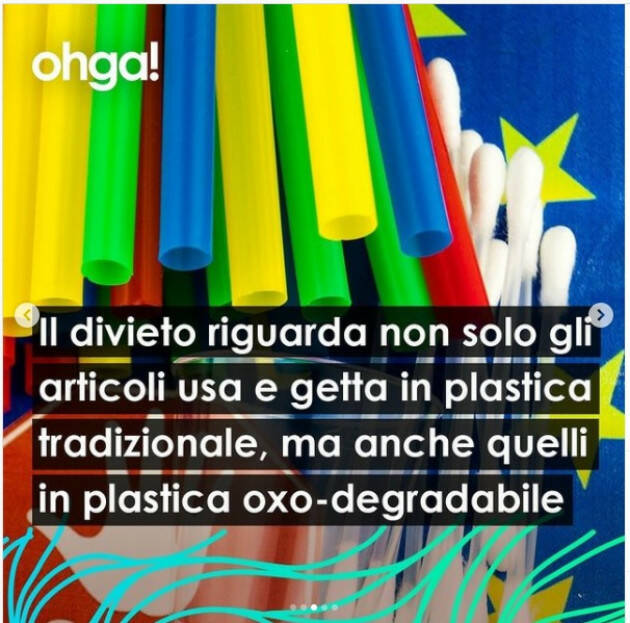 ohga!

Il divieto riguarda non solo gli articoli usa e getta in plastica tradizionale, ma anche quelli in plastica oxo-degradabile